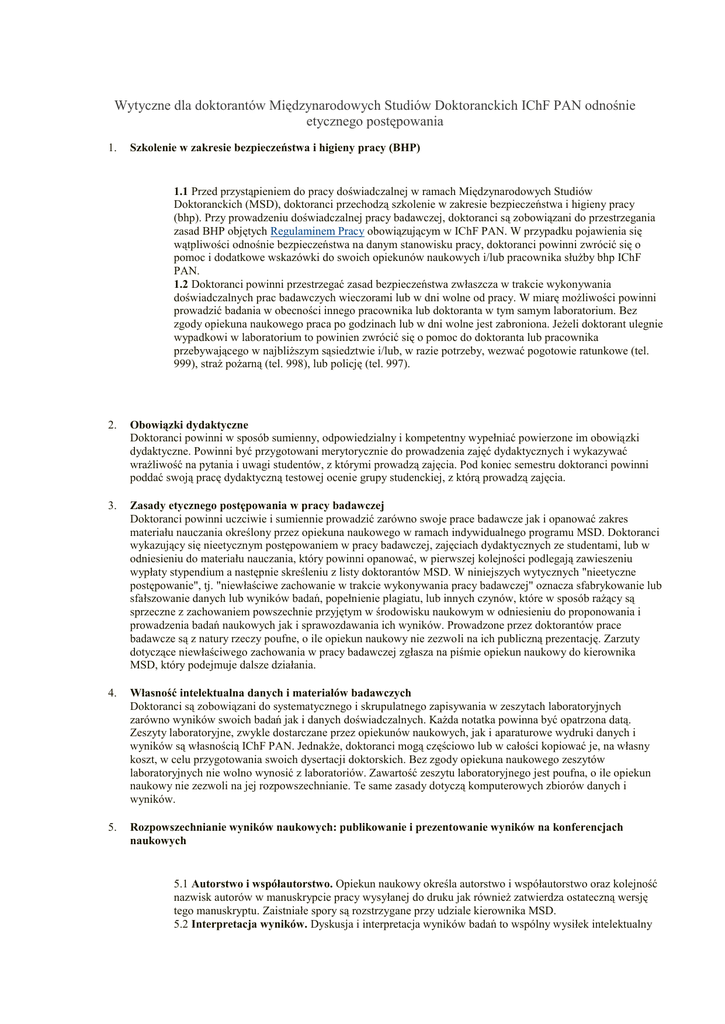 Wytyczne dla doktorantów Międzynarodowych Studiów Doktoranckich IChF PAN odnośnie etycznego postępowania

1. **Szkolenie w zakresie bezpieczeństwa i higieny pracy (BHP)**

**1.1** Przed przystąpieniem do pracy doświadczalnej w ramach Międzynarodowych Studiów Doktoranckich (MSD), doktoranci przechodzą szkolenie w zakresie bezpieczeństwa i higieny pracy (bhp). Przy prowadzeniu doświadczalnej pracy badawczej, doktoranci są zobowiązani do przestrzegania zasad BHP objętych Regulaminem Pracy obowiązującym w IChF PAN. W przypadku pojawienia się wątpliwości odnośnie bezpieczeństwa na danym stanowisku pracy, doktoranci powinni zwrócić się o pomoc i dodatkowe wskazówki do swoich opiekunów naukowych i/lub pracownika służby bhp IChF PAN.
**1.2** Doktoranci powinni przestrzegać zasad bezpieczeństwa zwłaszcza w trakcie wykonywania doświadczalnych prac badawczych wieczorami lub w dni wolne od pracy. W miarę możliwości powinni prowadzić badania w obecności innego pracownika lub doktoranta w tym samym laboratorium. Bez zgody opiekuna naukowego praca po godzinach lub w dni wolne jest zabroniona. Jeżeli doktorant ulegnie wypadkowi w laboratorium to powinien zwrócić się o pomoc do doktoranta lub pracownika przebywającego w najbliższym sąsiedztwie i/lub, w razie potrzeby, wezwać pogotowie ratunkowe (tel. 999), straż pożarną (tel. 998), lub policję (tel. 997).

2. **Obowiązki dydaktyczne**
Doktoranci powinni w sposób sumienny, odpowiedzialny i kompetentny wypełniać powierzone im obowiązki dydaktyczne. Powinni być przygotowani merytorycznie do prowadzenia zajęć dydaktycznych i wykazywać wrażliwość na pytania i uwagi studentów, z którymi prowadzą zajęcia. Pod koniec semestru doktoranci powinni poddać swoją pracę dydaktyczną testowej ocenie grupy studenckiej, z którą prowadzą zajęcia.

3. **Zasady etycznego postępowania w pracy badawczej**
Doktoranci powinni uczciwie i sumiennie prowadzić zarówno swoje prace badawcze jak i opanować zakres materiału nauczania określony przez opiekuna naukowego w ramach indywidualnego programu MSD. Doktoranci wykazujący się nieetycznym postępowaniem w pracy badawczej, zajęciach dydaktycznych ze studentami, lub w odniesieniu do materiału nauczania, który powinni opanować, w pierwszej kolejności podlegają zawieszeniu wypłaty stypendium a następnie skreśleniu z listy doktorantów MSD. W niniejszych wytycznych "nieetyczne postępowanie", tj. "niewłaściwe zachowanie w trakcie wykonywania pracy badawczej" oznacza sfabrykowanie lub sfałszowanie danych lub wyników badań, popełnienie plagiatu, lub innych czynów, które w sposób rażący są sprzeczne z zachowaniem powszechnie przyjętym w środowisku naukowym w odniesieniu do proponowania i prowadzenia badań naukowych jak i sprawozdawania ich wyników. Prowadzone przez doktorantów prace badawcze są z natury rzeczy poufne, o ile opiekun naukowy nie zezwoli na ich publiczną prezentację. Zarzuty dotyczące niewłaściwego zachowania w pracy badawczej zgłasza na piśmie opiekun naukowy do kierownika MSD, który podejmuje dalsze działania.

4. **Własność intelektualna danych i materiałów badawczych**
Doktoranci są zobowiązani do systematycznego i skrupulatnego zapisywania w zeszytach laboratoryjnych zarówno wyników swoich badań jak i danych doświadczalnych. Każda notatka powinna być opatrzona datą. Zeszyty laboratoryjne, zwykle dostarczane przez opiekunów naukowych, jak i aparaturowe wydruki danych i wyników są własnością IChF PAN. Jednakże, doktoranci mogą częściowo lub w całości kopiować je, na własny koszt, w celu przygotowania swoich dysertacji doktorskich. Bez zgody opiekuna naukowego zeszytów laboratoryjnych nie wolno wynosić z laboratoriów. Zawartość zeszytu laboratoryjnego jest poufna, o ile opiekun naukowy nie zezwoli na jej rozpowszechnianie. Te same zasady dotyczą komputerowych zbiorów danych i wyników.

5. **Rozpowszechnianie wyników naukowych: publikowanie i prezentowanie wyników na konferencjach naukowych**

5.1 **Autorstwo i współautorstwo.** Opiekun naukowy określa autorstwo i współautorstwo oraz kolejność nazwisk autorów w manuskrypcie pracy wysyłanej do druku jak również zatwierdza ostateczną wersję tego manuskryptu. Zaistniałe spory są rozstrzygane przy udziale kierownika MSD.
5.2 **Interpretacja wyników.** Dyskusja i interpretacja wyników badań to wspólny wysiłek intelektualny